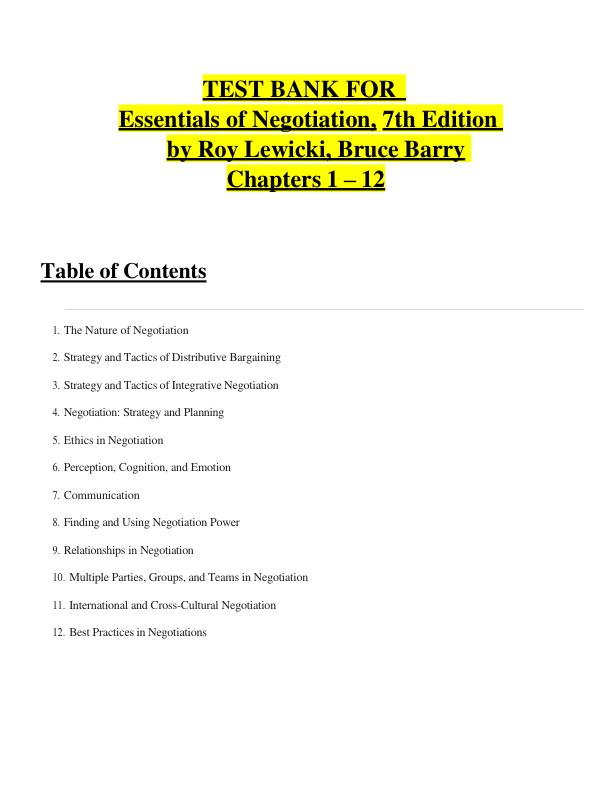 TEST BANK FOR
Essentials of Negotiation, 7th Edition
by Roy Lewicki, Bruce Barry
Chapters 1 – 12

Table of Contents

1. The Nature of Negotiation

2. Strategy and Tactics of Distributive Bargaining

3. Strategy and Tactics of Integrative Negotiation

4. Negotiation: Strategy and Planning

5. Ethics in Negotiation

6. Perception, Cognition, and Emotion

7. Communication

8. Finding and Using Negotiation Power

9. Relationships in Negotiation

10. Multiple Parties, Groups, and Teams in Negotiation

11. International and Cross-Cultural Negotiation

12. Best Practices in Negotiations